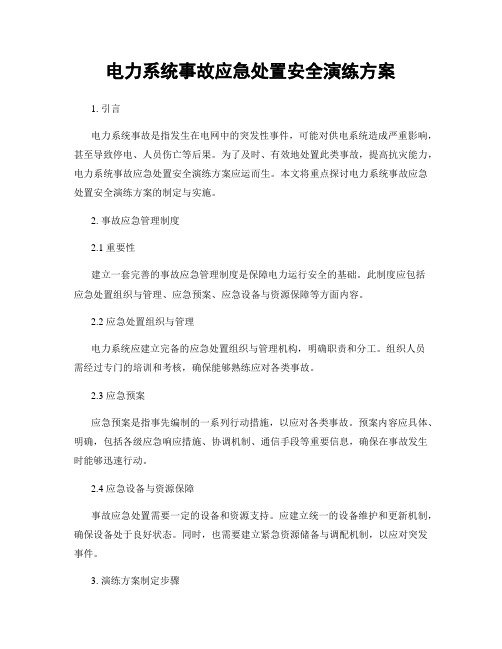 电力系统事故应急处置安全演练方案

1. 引言

电力系统事故是指发生在电网中的突发性事件，可能对供电系统造成严重影响，甚至导致停电、人员伤亡等后果。为了及时、有效地处置此类事故，提高抗灾能力，电力系统事故应急处置安全演练方案应运而生。本文将重点探讨电力系统事故应急处置安全演练方案的制定与实施。

2. 事故应急管理制度

2.1 重要性

建立一套完善的事故应急管理制度是保障电力运行安全的基础。此制度应包括应急处置组织与管理、应急预案、应急设备与资源保障等方面内容。

2.2 应急处置组织与管理

电力系统应建立完备的应急处置组织与管理机构，明确职责和分工。组织人员需经过专门的培训和考核，确保能够熟练应对各类事故。

2.3 应急预案

应急预案是指事先编制的一系列行动措施，以应对各类事故。预案内容应具体、明确，包括各级应急响应措施、协调机制、通信手段等重要信息，确保在事故发生时能够迅速行动。

2.4 应急设备与资源保障

事故应急处置需要一定的设备和资源支持。应建立统一的设备维护和更新机制，确保设备处于良好状态。同时，也需要建立紧急资源储备与调配机制，以应对突发事件。

3. 演练方案制定步骤